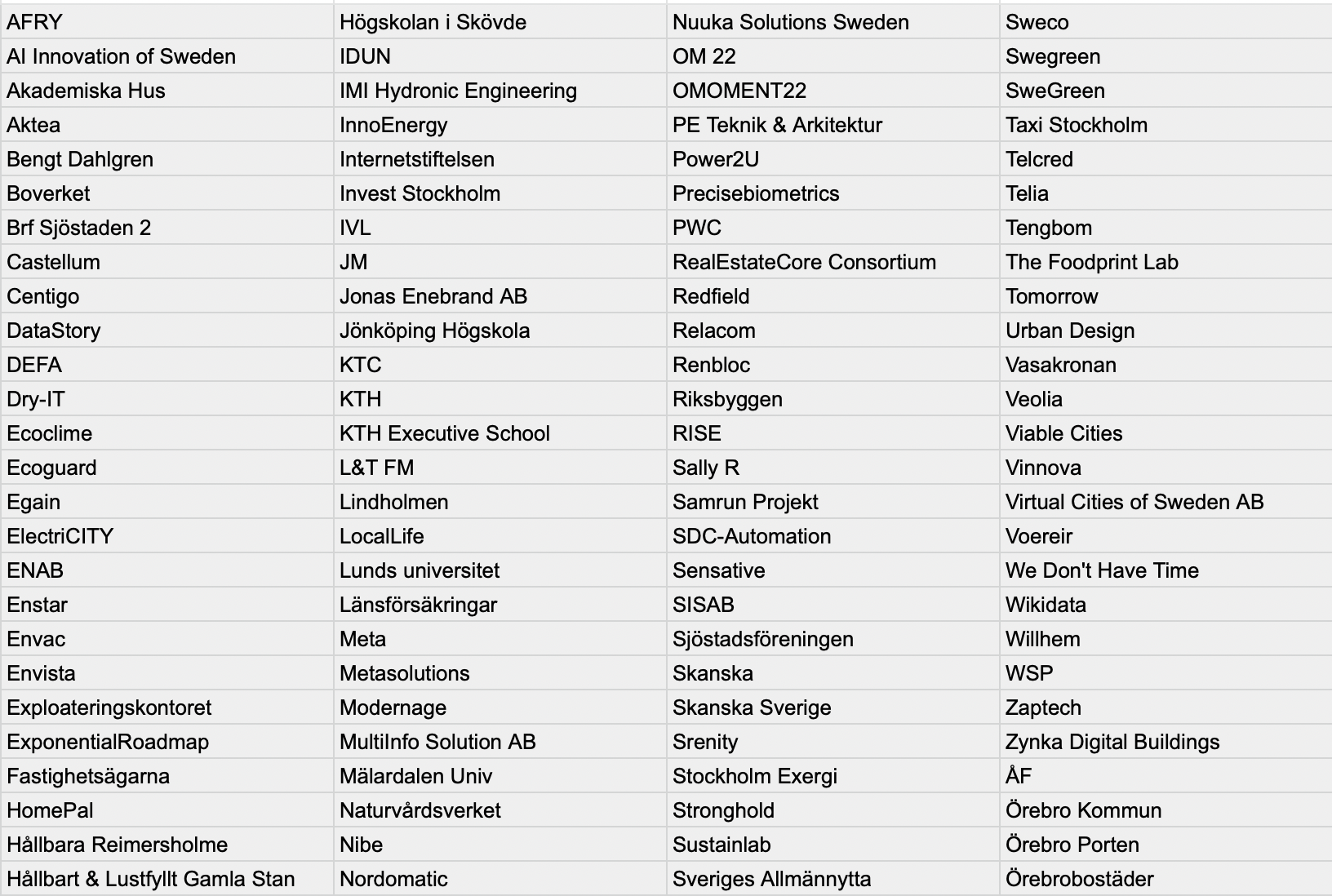 | AFRY | Högskolan i Skövde | Nuuka Solutions Sweden | Sweco |
|---|---|---|---|
| AI Innovation of Sweden | IDUN | OM 22 | Swegreen |
| Akademiska Hus | IMI Hydronic Engineering | OMOMENT22 | SweGreen |
| Aktea | InnoEnergy | PE Teknik & Arkitektur | Taxi Stockholm |
| Bengt Dahlgren | Internetstiftelsen | Power2U | Telcred |
| Boverket | Invest Stockholm | Precisebiometrics | Telia |
| Brf Sjöstaden 2 | IVL | PWC | Tengbom |
| Castellum | JM | RealEstateCore Consortium | The Foodprint Lab |
| Centigo | Jonas Enebrand AB | Redfield | Tomorrow |
| DataStory | Jönköping Högskola | Relacom | Urban Design |
| DEFA | KTC | Renbloc | Vasakronan |
| Dry-IT | KTH | Riksbyggen | Veolia |
| Ecoclime | KTH Executive School | RISE | Viable Cities |
| Ecoguard | L&T FM | Sally R | Vinnova |
| Egain | Lindholmen | Samrun Projekt | Virtual Cities of Sweden AB |
| ElectriCITY | LocalLife | SDC-Automation | Voereir |
| ENAB | Lunds universitet | Sensative | We Don't Have Time |
| Enstar | Länsförsäkringar | SISAB | Wikidata |
| Envac | Meta | Sjöstadsföreningen | Willhem |
| Envista | Metasolutions | Skanska | WSP |
| Exploateringskontoret | Modernage | Skanska Sverige | Zaptech |
| ExponentialRoadmap | MultiInfo Solution AB | Srenity | Zynka Digital Buildings |
| Fastighetsägarna | Mälardalen Univ | Stockholm Exergi | ÅF |
| HomePal | Naturvårdsverket | Stronghold | Örebro Kommun |
| Hållbara Reimersholme | Nibe | Sustainlab | Örebro Porten |
| Hållbart & Lustfyllt Gamla Stan | Nordomatic | Sveriges Allmännytta | Örebrobostäder |